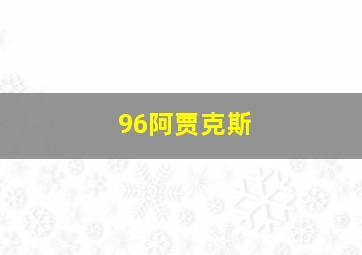 96阿贾克斯